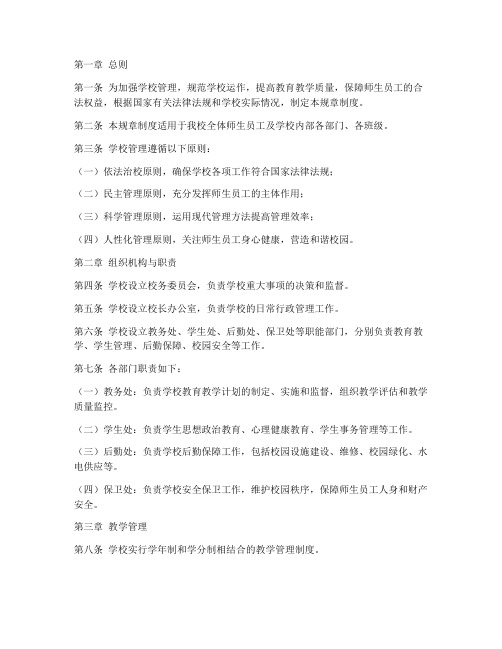 第一章 总则

第一条 为加强学校管理，规范学校运作，提高教育教学质量，保障师生员工的合法权益，根据国家有关法律法规和学校实际情况，制定本规章制度。

第二条 本规章制度适用于我校全体师生员工及学校内部各部门、各班级。

第三条 学校管理遵循以下原则：

（一）依法治校原则，确保学校各项工作符合国家法律法规；

（二）民主管理原则，充分发挥师生员工的主体作用；

（三）科学管理原则，运用现代管理方法提高管理效率；

（四）人性化管理原则，关注师生员工身心健康，营造和谐校园。

第二章 组织机构与职责

第四条 学校设立校务委员会，负责学校重大事项的决策和监督。

第五条 学校设立校长办公室，负责学校的日常行政管理工作。

第六条 学校设立教务处、学生处、后勤处、保卫处等职能部门，分别负责教育教学、学生管理、后勤保障、校园安全等工作。

第七条 各部门职责如下：

（一）教务处：负责学校教育教学计划的制定、实施和监督，组织教学评估和教学质量监控。

（二）学生处：负责学生思想政治教育、心理健康教育、学生事务管理等工作。

（三）后勤处：负责学校后勤保障工作，包括校园设施建设、维修、校园绿化、水电供应等。

（四）保卫处：负责学校安全保卫工作，维护校园秩序，保障师生员工人身和财产安全。

第三章 教学管理

第八条 学校实行学年制和学分制相结合的教学管理制度。